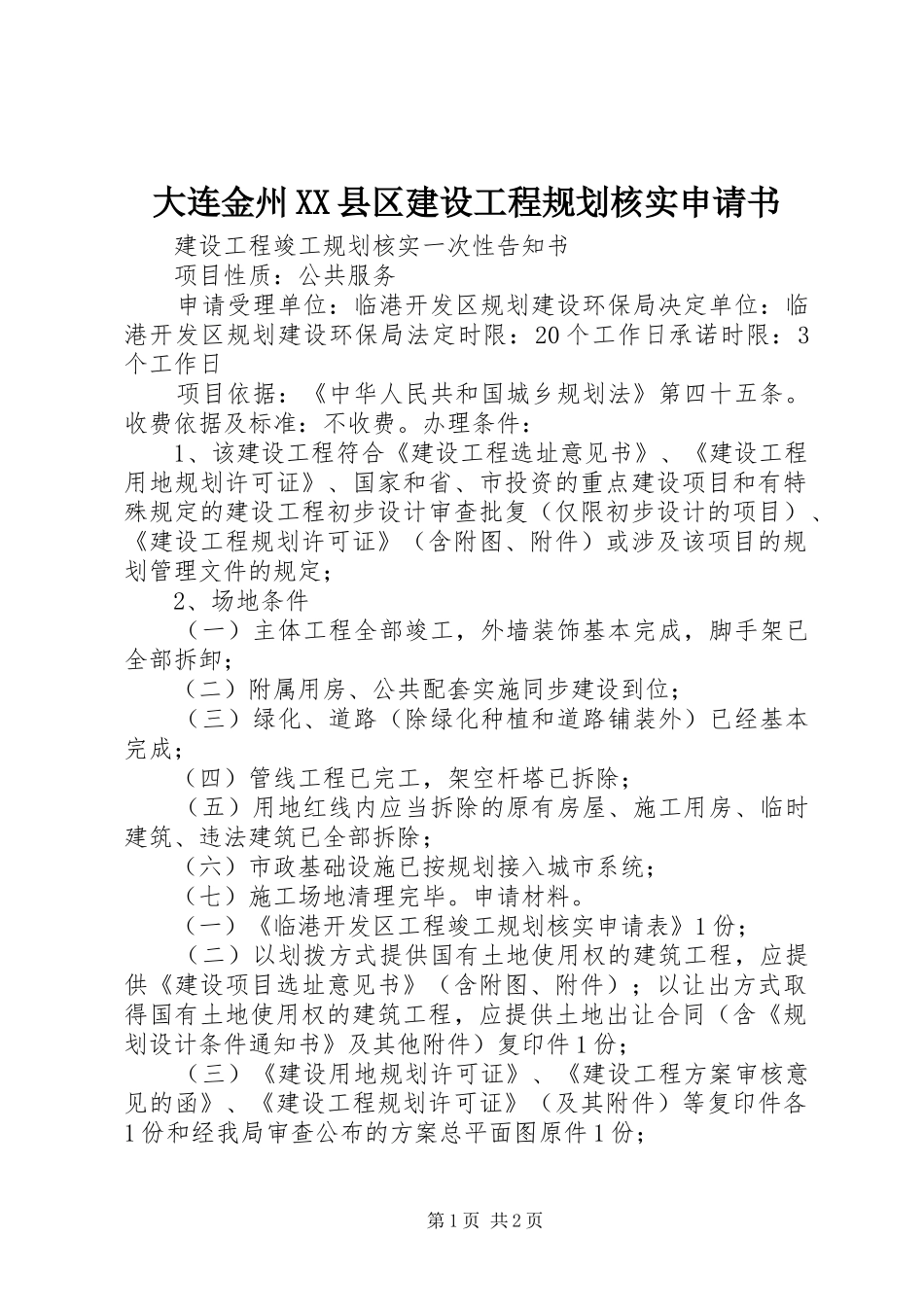 大连金州XX县区建设工程规划核实申请书

建设工程竣工规划核实一次性告知书

项目性质：公共服务

申请受理单位：临港开发区规划建设环保局决定单位：临港开发区规划建设环保局法定时限：20个工作日承诺时限：3个工作日

项目依据：《中华人民共和国城乡规划法》第四十五条。收费依据及标准：不收费。办理条件：

1、该建设工程符合《建设工程选址意见书》、《建设工程用地规划许可证》、国家和省、市投资的重点建设项目和有特殊规定的建设工程初步设计审查批复（仅限初步设计的项目）、《建设工程规划许可证》（含附图、附件）或涉及该项目的规划管理文件的规定；

2、场地条件

（一）主体工程全部竣工，外墙装饰基本完成，脚手架已全部拆卸；

（二）附属用房、公共配套实施同步建设到位；

（三）绿化、道路（除绿化种植和道路铺装外）已经基本完成；

（四）管线工程已完工，架空杆塔已拆除；

（五）用地红线内应当拆除的原有房屋、施工用房、临时建筑、违法建筑已全部拆除；

（六）市政基础设施已按规划接入城市系统；

（七）施工场地清理完毕。申请材料。

（一）《临港开发区工程竣工规划核实申请表》1份；

（二）以划拨方式提供国有土地使用权的建筑工程，应提供《建设项目选址意见书》（含附图、附件）；以让出方式取得国有土地使用权的建筑工程，应提供土地出让合同（含《规划设计条件通知书》及其他附件）复印件1份；

（三）《建设用地规划许可证》、《建设工程方案审核意见的函》、《建设工程规划许可证》（及其附件）等复印件各1份和经我局审查公布的方案总平面图原件1份；

第1页 共2页